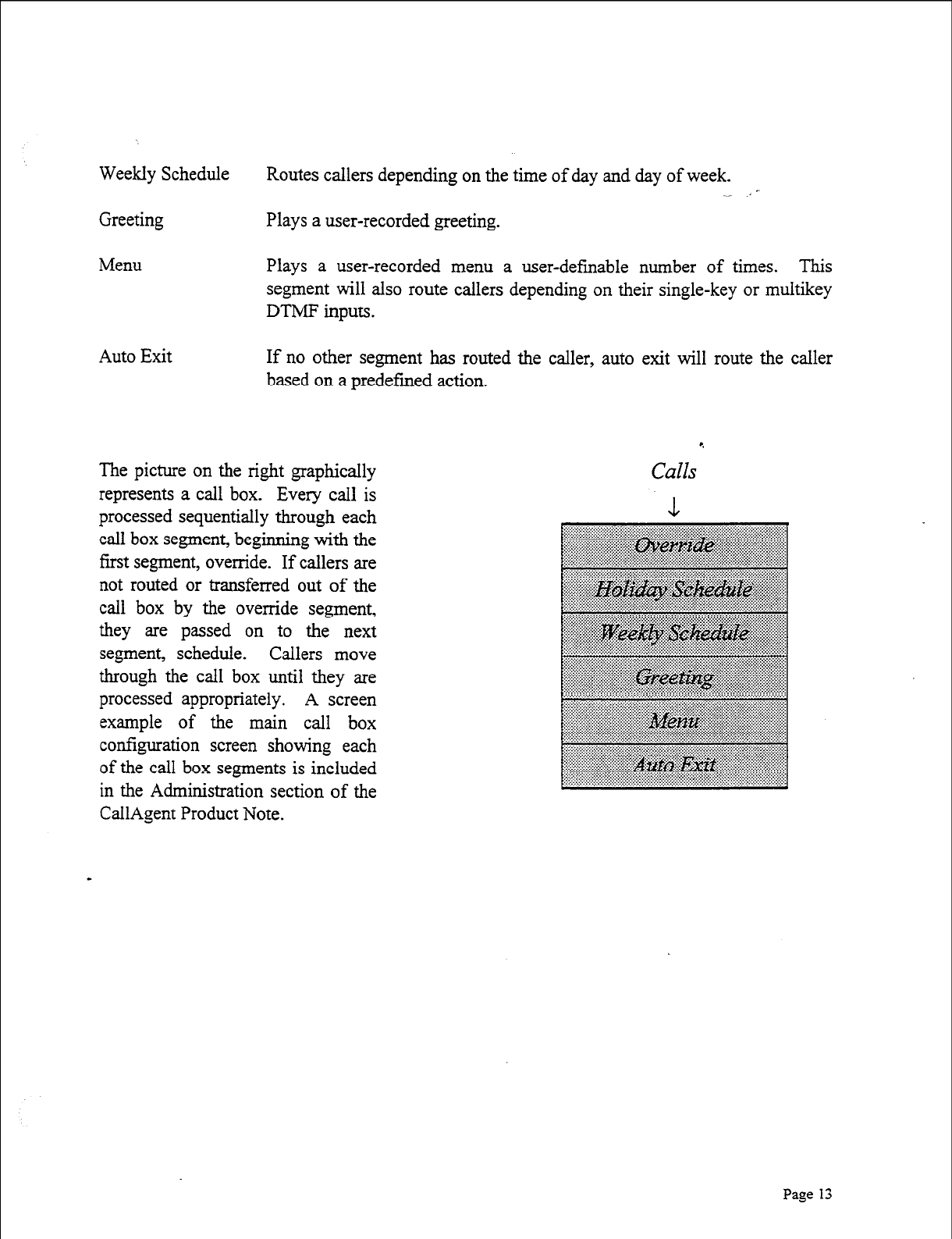 Weekly Schedule Routes callers depending on the time of day and day of week.

Greeting Plays a user-recorded greeting.

Menu Plays a user-recorded menu a user-definable number of times. This segment will also route callers depending on their single-key or multikey DTMF inputs.

Auto Exit If no other segment has routed the caller, auto exit will route the caller based on a predefined action.

The picture on the right graphically represents a call box. Every call is processed sequentially through each call box segment, beginning with the first segment, override. If callers are not routed or transferred out of the call box by the override segment, they are passed on to the next segment, schedule. Callers move through the call box until they are processed appropriately. A screen example of the main call box configuration screen showing each of the call box segments is included in the Administration section of the CallAgent Product Note.

Calls

↓

Override

Holiday Schedule

Weekly Schedule

Greeting

Menu

Auto Exit

Page 13